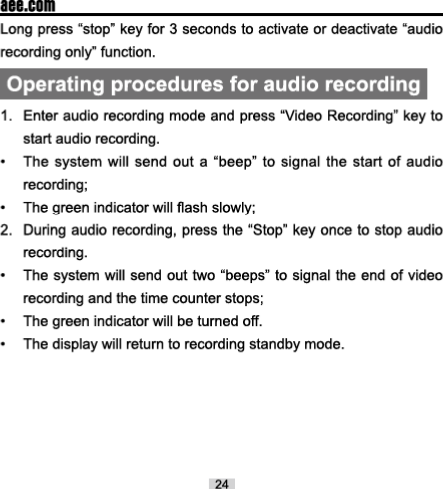 aee.com

Long press "stop" key for 3 seconds to activate or deactivate "audio recording only" function.

Operating procedures for audio recording

1. Enter audio recording mode and press "Video Recording" key to start audio recording.

• The system will send out a "beep" to signal the start of audio recording;

• The green indicator will flash slowly;

2. During audio recording, press the "Stop" key once to stop audio recording.

• The system will send out two "beeps" to signal the end of video recording and the time counter stops;

• The green indicator will be turned off.

• The display will return to recording standby mode.

24